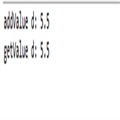 addValue d: 5.5

getValue d: 5.5